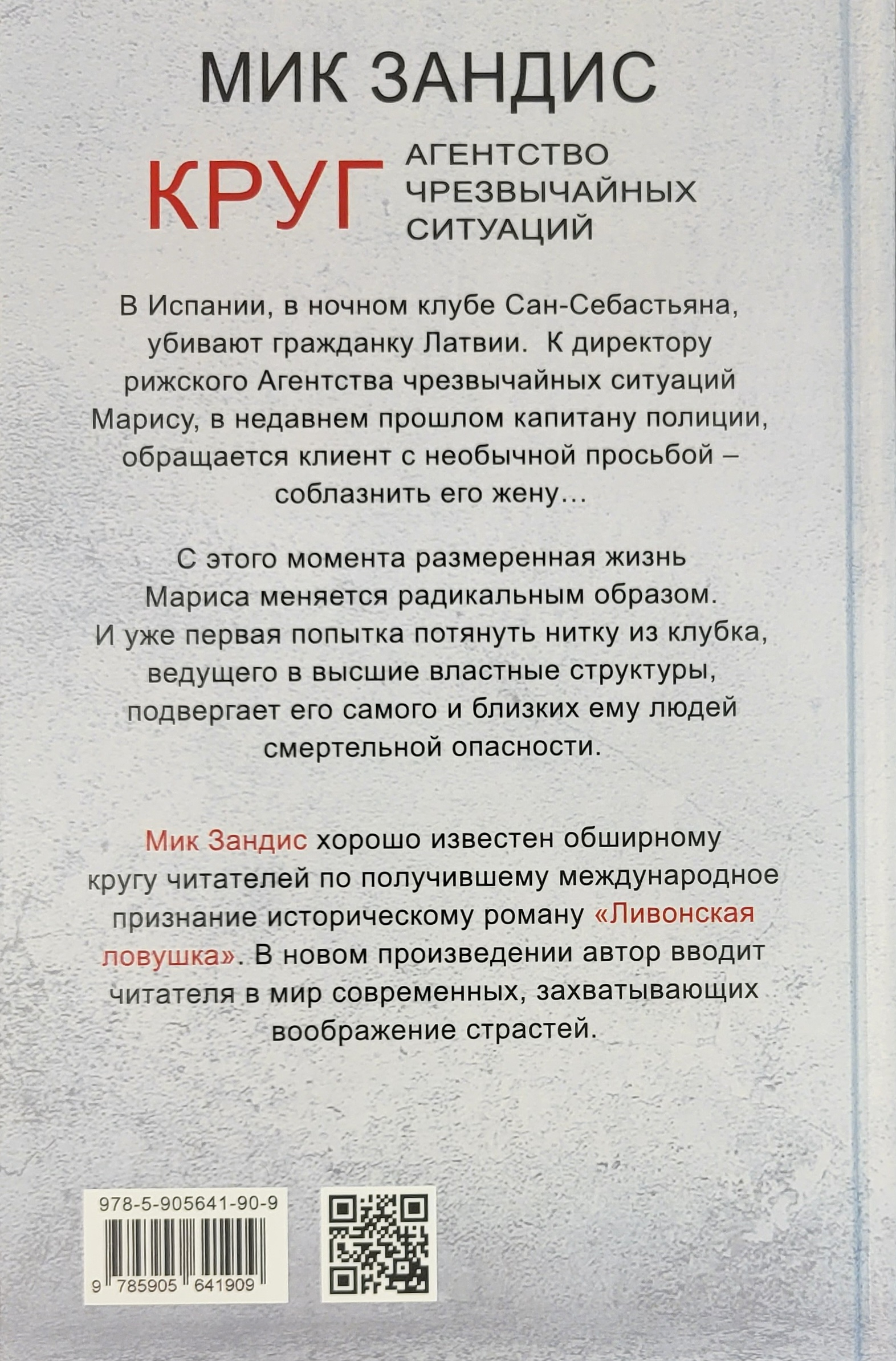 МИК ЗАНДИС

КРУГ

АГЕНТСТВО ЧРЕЗВЫЧАЙНЫХ СИТУАЦИЙ

В Испании, в ночном клубе Сан-Себастьяна, убивают гражданку Латвии. К директору рижского Агентства чрезвычайных ситуаций Марису, в недавнем прошлом капитану полиции, обращается клиент с необычной просьбой – соблазнить его жену...

С этого момента размеренная жизнь Мариса меняется радикальным образом. И уже первая попытка потянуть нитку из клубка, ведущего в высшие властные структуры, подвергает его самого и близких ему людей смертельной опасности.

Мик Зандис хорошо известен обширному кругу читателей по получившему международное признание историческому роману «Ливонская ловушка». В новом произведении автор вводит читателя в мир современных, захватывающих воображение страстей.

978-5-905641-90-9

9 785905 641909